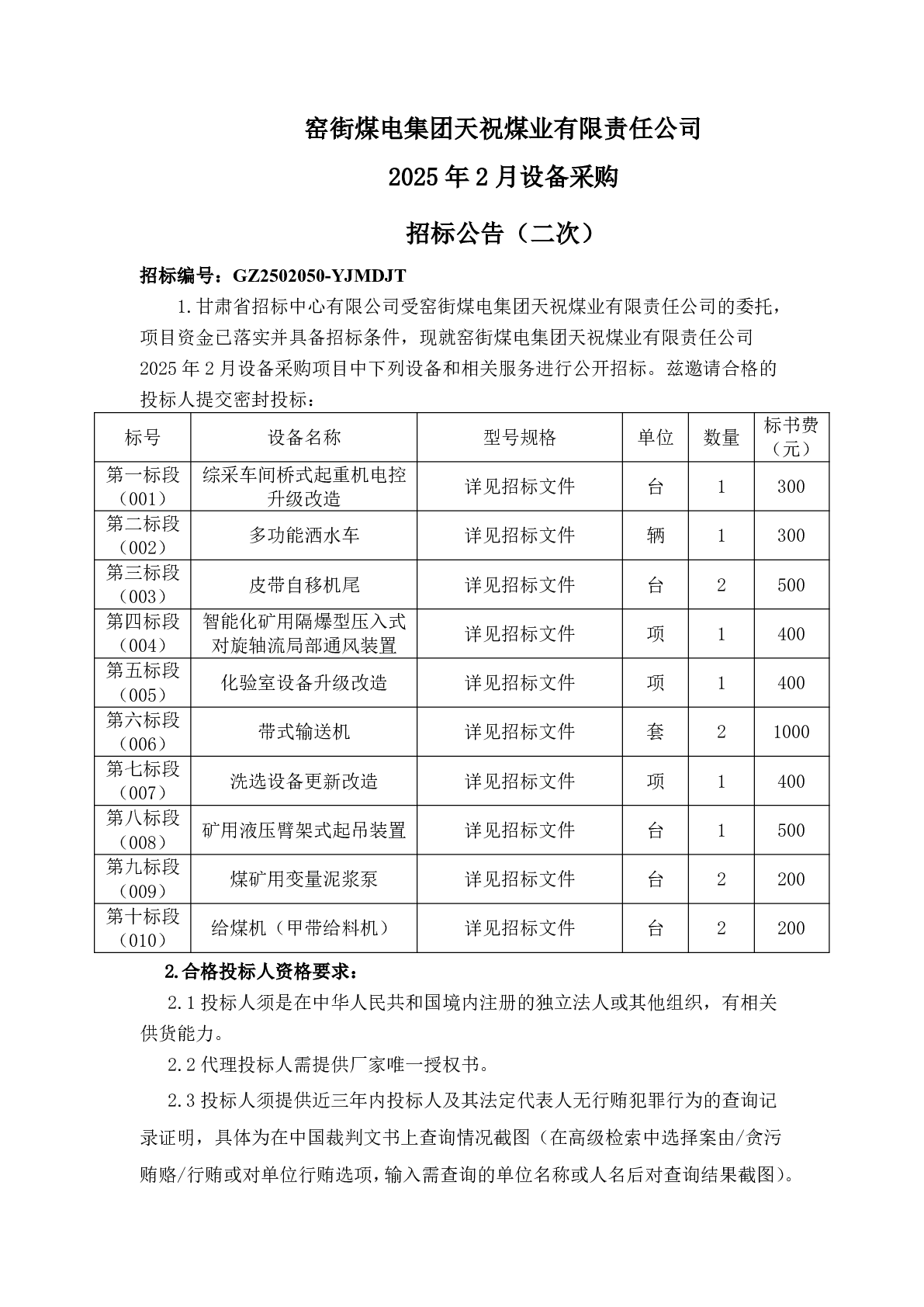 窑街煤电集团天祝煤业有限责任公司

2025 年 2 月设备采购

招标公告（二次）

招标编号：GZ2502050-YJMDJT

1.甘肃省招标中心有限公司受窑街煤电集团天祝煤业有限责任公司的委托，项目资金已落实并具备招标条件，现就窑街煤电集团天祝煤业有限责任公司 2025 年 2 月设备采购项目中下列设备和相关服务进行公开招标。兹邀请合格的投标人提交密封投标：

| 标号 | 设备名称 | 型号规格 | 单位 | 数量 | 标书费（元） |
|---|---|---|---|---|---|
| 第一标段（001） | 综采车间桥式起重机电控升级改造 | 详见招标文件 | 台 | 1 | 300 |
| 第二标段（002） | 多功能洒水车 | 详见招标文件 | 辆 | 1 | 300 |
| 第三标段（003） | 皮带自移机尾 | 详见招标文件 | 台 | 2 | 500 |
| 第四标段（004） | 智能化矿用隔爆型压入式对旋轴流局部通风装置 | 详见招标文件 | 项 | 1 | 400 |
| 第五标段（005） | 化验室设备升级改造 | 详见招标文件 | 项 | 1 | 400 |
| 第六标段（006） | 带式输送机 | 详见招标文件 | 套 | 2 | 1000 |
| 第七标段（007） | 洗选设备更新改造 | 详见招标文件 | 项 | 1 | 400 |
| 第八标段（008） | 矿用液压臂架式起吊装置 | 详见招标文件 | 台 | 1 | 500 |
| 第九标段（009） | 煤矿用变量泥浆泵 | 详见招标文件 | 台 | 2 | 200 |
| 第十标段（010） | 给煤机（甲带给料机） | 详见招标文件 | 台 | 2 | 200 |

2.合格投标人资格要求：

2.1 投标人须是在中华人民共和国境内注册的独立法人或其他组织，有相关供货能力。

2.2 代理投标人需提供厂家唯一授权书。

2.3 投标人须提供近三年内投标人及其法定代表人无行贿犯罪行为的查询记录证明，具体为在中国裁判文书上查询情况截图（在高级检索中选择案由/贪污贿赂/行贿或对单位行贿选项，输入需查询的单位名称或人名后对查询结果截图）。